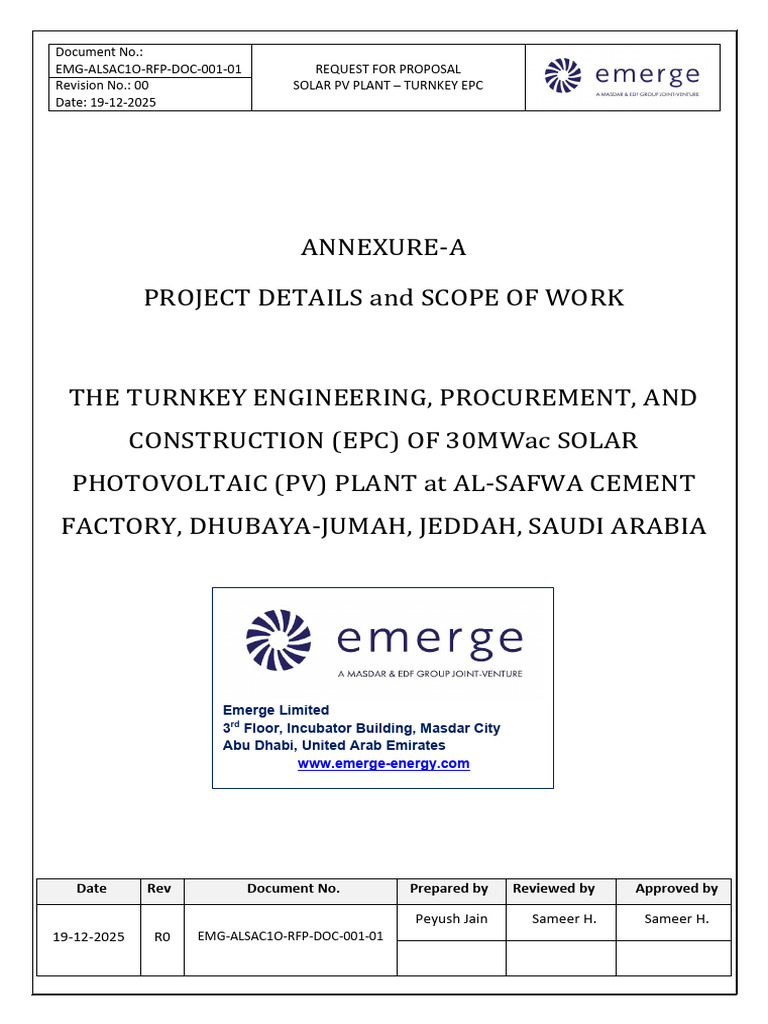 | Document No.: EMG-ALSAC1O-RFP-DOC-001-01 | REQUEST FOR PROPOSAL SOLAR PV PLANT – TURNKEY EPC | emerge A MASDAR & EDF GROUP JOINT-VENTURE |
|---|---|---|
| Revision No.: 00 Date: 19-12-2025 | | |

ANNEXURE-A

PROJECT DETAILS and SCOPE OF WORK

THE TURNKEY ENGINEERING, PROCUREMENT, AND CONSTRUCTION (EPC) OF 30MWac SOLAR PHOTOVOLTAIC (PV) PLANT at AL-SAFWA CEMENT FACTORY, DHUBAYA-JUMAH, JEDDAH, SAUDI ARABIA

emerge
A MASDAR & EDF GROUP JOINT-VENTURE

Emerge Limited
3$^{rd}$ Floor, Incubator Building, Masdar City
Abu Dhabi, United Arab Emirates
www.emerge-energy.com

| Date | Rev | Document No. | Prepared by | Reviewed by | Approved by |
|---|---|---|---|---|---|
| 19-12-2025 | R0 | EMG-ALSAC1O-RFP-DOC-001-01 | Peyush Jain | Sameer H. | Sameer H. |
| | | | | | |